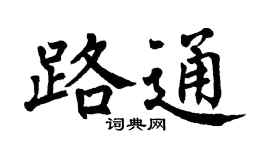 路通
词典网